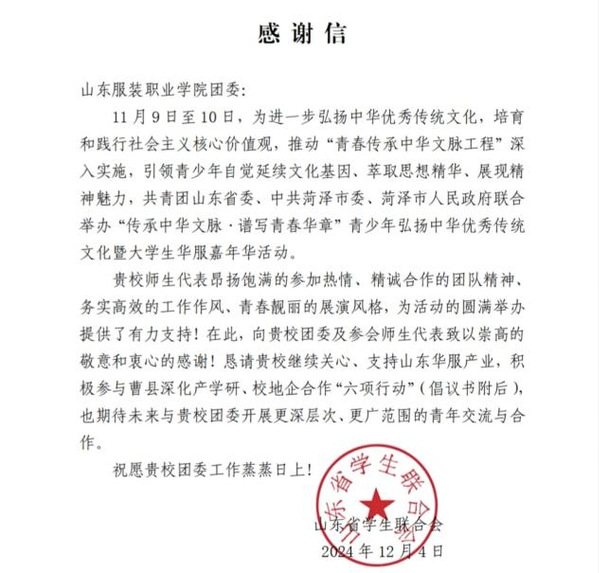 感谢信

山东服装职业学院团委:

11月9日至10日，为进一步弘扬中华优秀传统文化，培育和践行社会主义核心价值观，推动“青春传承中华文脉工程”深入实施，引领青少年自觉延续文化基因、萃取思想精华、展现精神魅力，共青团山东省委、中共菏泽市委、菏泽市人民政府联合举办“传承中华文脉·谱写青春华章”青少年弘扬中华优秀传统文化暨大学生华服嘉年华活动。

贵校师生代表昂扬饱满的参加热情、精诚合作的团队精神、务实高效的工作作风、青春靓丽的展演风格，为活动的圆满举办提供了有力支持！在此，向贵校团委及参会师生代表致以崇高的敬意和衷心的感谢！恳请贵校继续关心、支持山东华服产业，积极参与曹县深化产学研、校地企合作“六项行动”（倡议书附后），也期待未来与贵校团委开展更深层次、更广范围的青年交流与合作。

祝愿贵校团委工作蒸蒸日上！

山东省学生联合会

山东省学生联合会
2024年12月4日